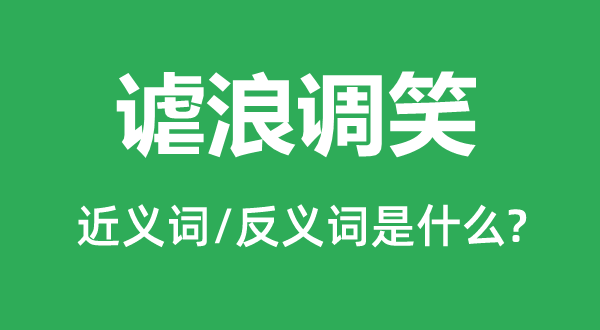 谑浪调笑

近义词/反义词是什么?